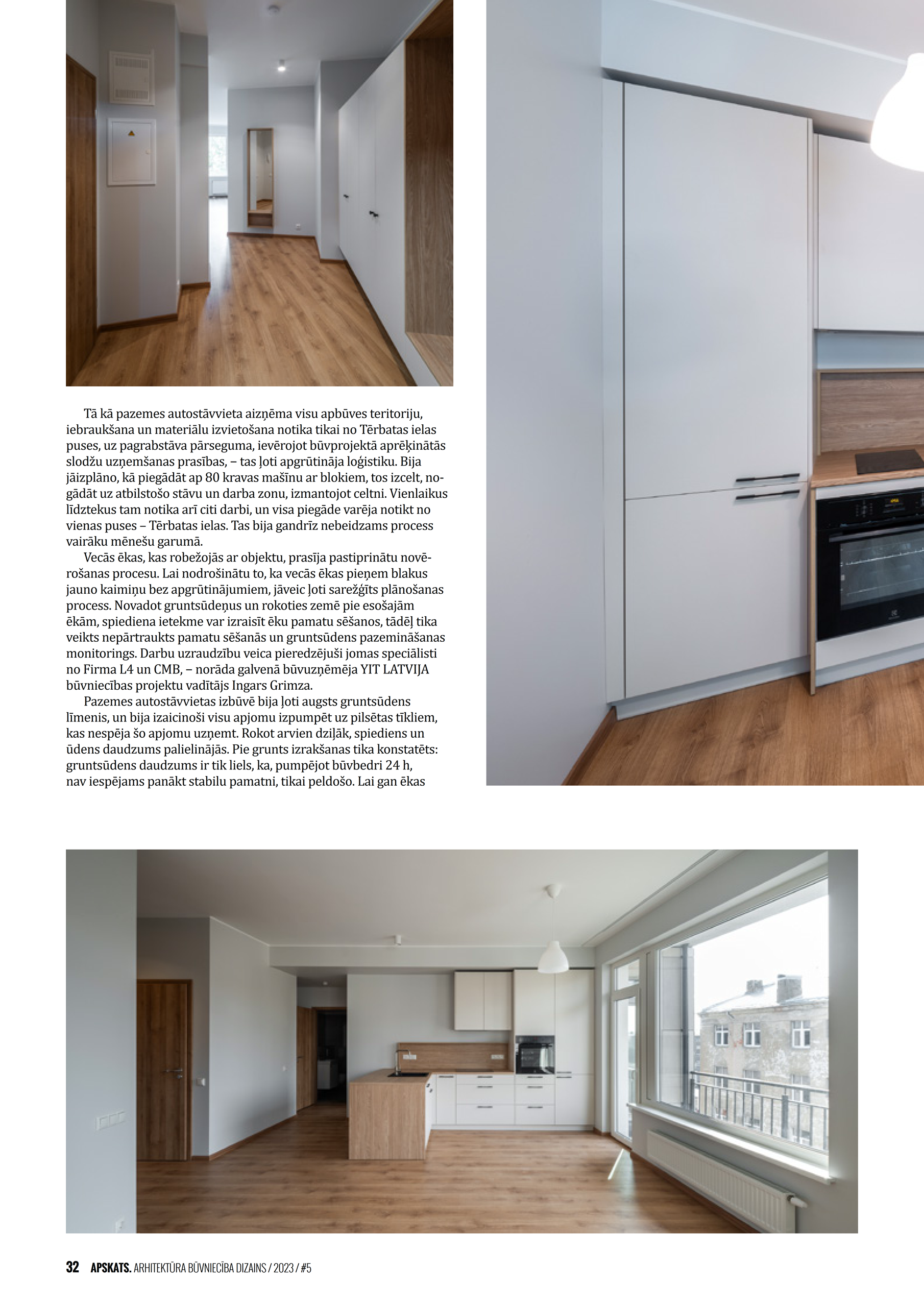 Tā kā pazemes autostāvvieta aizņēma visu apbūves teritoriju, iebraukšana un materiālu izvietošana notika tikai no Tērbatas ielas puses, uz pagrabstāva pārseguma, ievērojot būvprojektā aprēķinātās slodžu uzņemšanas prasības, – tas ļoti apgrūtināja loģistiku. Bija jāizplāno, kā piegādāt ap 80 kravas mašīnu ar blokiem, tos izcelt, nogādāt uz atbilstošo stāvu un darba zonu, izmantojot celtni. Vienlaikus līdztekus tam notika arī citi darbi, un visa piegāde varēja notikt no vienas puses – Tērbatas ielas. Tas bija gandrīz nebeidzams process vairāku mēnešu garumā.

Vecās ēkas, kas robežojās ar objektu, prasīja pastiprinātu novērošanas procesu. Lai nodrošinātu to, ka vecās ēkas pieņem blakus jauno kaimiņu bez apgrūtinājumiem, jāveic ļoti sarežģīts plānošanas process. Novadot gruntsūdeņus un rokoties zemē pie esošajām ēkām, spiediena ietekme var izraisīt ēku pamatu sēšanos, tādēļ tika veikts nepārtraukts pamatu sēšanās un gruntsūdens pazemināšanas monitorings. Darbu uzraudzību veica pieredzējuši jomas speciālisti no Firma L4 un CMB, – norāda galvenā būvuzņēmēja YIT LATVIJA būvniecības projektu vadītājs Ingars Grimza.

Pazemes autostāvvietas izbūvē bija ļoti augsts gruntsūdens līmenis, un bija izaicinoši visu apjomu izpumpēt uz pilsētas tīkliem, kas nespēja šo apjomu uzņemt. Rokot arvien dziļāk, spiediens un ūdens daudzums palielinājās. Pie grunts izrakšanas tika konstatēts: gruntsūdens daudzums ir tik liels, ka, pumpējot būvbedri 24 h, nav iespējams panākt stabilu pamatni, tikai peldošo. Lai gan ēkas

32 APSKATS. ARHITEKTŪRA BŪVNIECĪBA DIZAINS / 2023 / #5